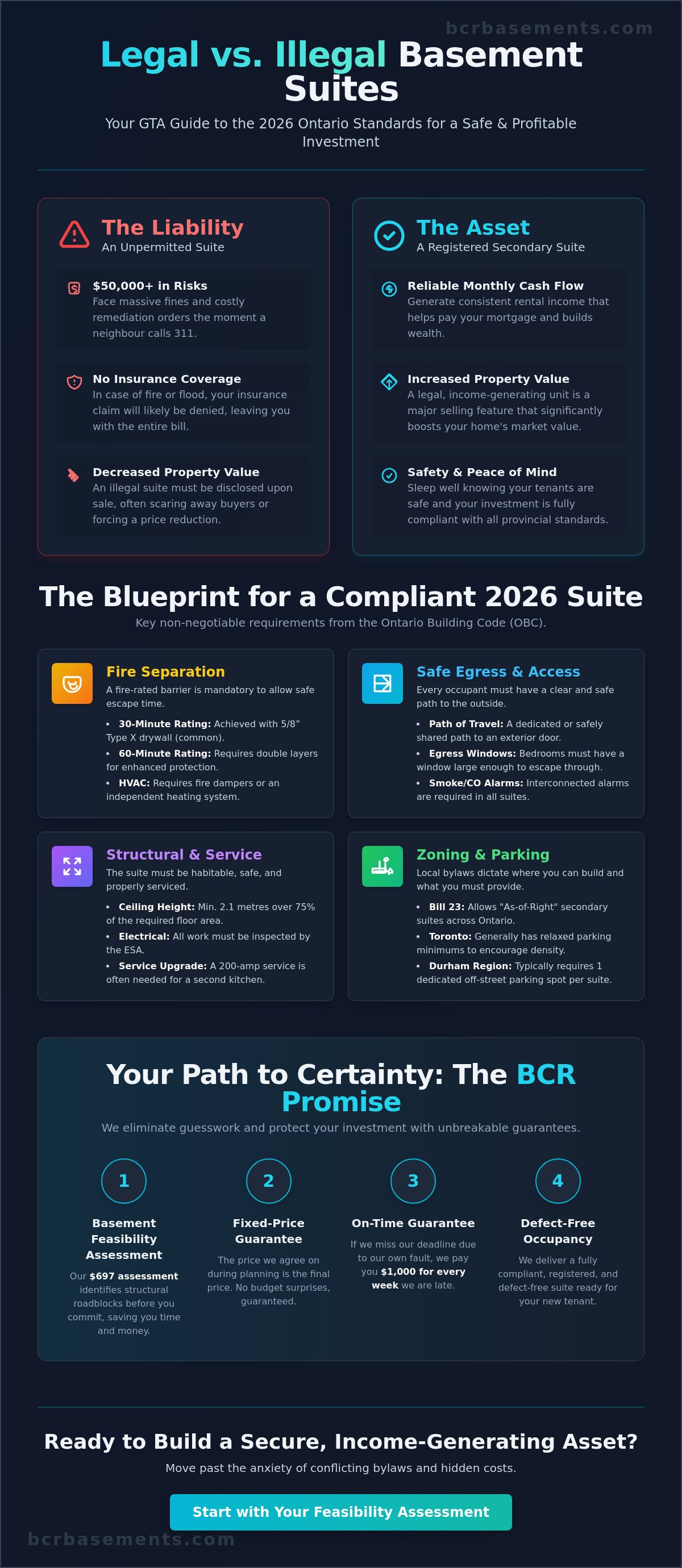 Legal vs. Illegal Basement Suites

Your GTA Guide to the 2026 Ontario Standards for a Safe & Profitable Investment

The Liability
An Unpermitted Suite

$50,000+ in Risks
Face massive fines and costly remediation orders the moment a neighbour calls 311.

No Insurance Coverage
In case of fire or flood, your insurance claim will likely be denied, leaving you with the entire bill.

Decreased Property Value
An illegal suite must be disclosed upon sale, often scaring away buyers or forcing a price reduction.

The Asset
A Registered Secondary Suite

Reliable Monthly Cash Flow
Generate consistent rental income that helps pay your mortgage and builds wealth.

Increased Property Value
A legal, income-generating unit is a major selling feature that significantly boosts your home's market value.

Safety & Peace of Mind
Sleep well knowing your tenants are safe and your investment is fully compliant with all provincial standards.

The Blueprint for a Compliant 2026 Suite

Key non-negotiable requirements from the Ontario Building Code (OBC).

Fire Separation
A fire-rated barrier is mandatory to allow safe escape time.
• 30-Minute Rating: Achieved with 5/8" Type X drywall (common).
• 60-Minute Rating: Requires double layers for enhanced protection.
• HVAC: Requires fire dampers or an independent heating system.

Safe Egress & Access
Every occupant must have a clear and safe path to the outside.
• Path of Travel: A dedicated or safely shared path to an exterior door.
• Egress Windows: Bedrooms must have a window large enough to escape through.
• Smoke/CO Alarms: Interconnected alarms are required in all suites.

Structural & Service
The suite must be habitable, safe, and properly serviced.
• Ceiling Height: Min. 2.1 metres over 75% of the required floor area.
• Electrical: All work must be inspected by the ESA.
• Service Upgrade: A 200-amp service is often needed for a second kitchen.

Zoning & Parking
Local bylaws dictate where you can build and what you must provide.
• Bill 23: Allows "As-of-Right" secondary suites across Ontario.
• Toronto: Generally has relaxed parking minimums to encourage density.
• Durham Region: Typically requires 1 dedicated off-street parking spot per suite.

Your Path to Certainty: The BCR Promise

We eliminate guesswork and protect your investment with unbreakable guarantees.

1
Basement Feasibility Assessment
Our $697 assessment identifies structural roadblocks before you commit, saving you time and money.

2
Fixed-Price Guarantee
The price we agree on during planning is the final price. No budget surprises, guaranteed.

3
On-Time Guarantee
If we miss our deadline due to our own fault, we pay you $1,000 for every week we are late.

4
Defect-Free Occupancy
We deliver a fully compliant, registered, and defect-free suite ready for your new tenant.

Ready to Build a Secure, Income-Generating Asset?

Move past the anxiety of conflicting bylaws and hidden costs.

Start with Your Feasibility Assessment

bcrbasements.com